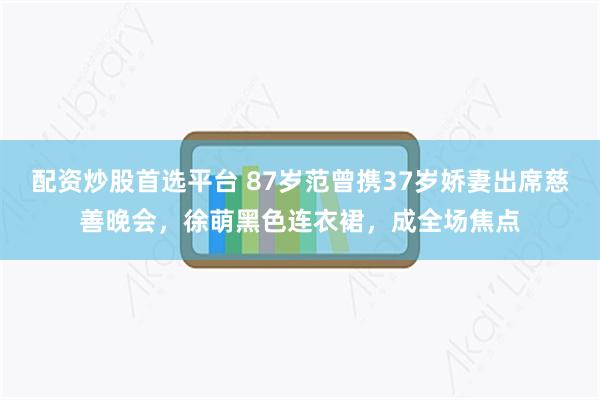 配资炒股首选平台 87岁范曾携37岁娇妻出席慈善晚会，徐萌黑色连衣裙，成全场焦点

Akai Library